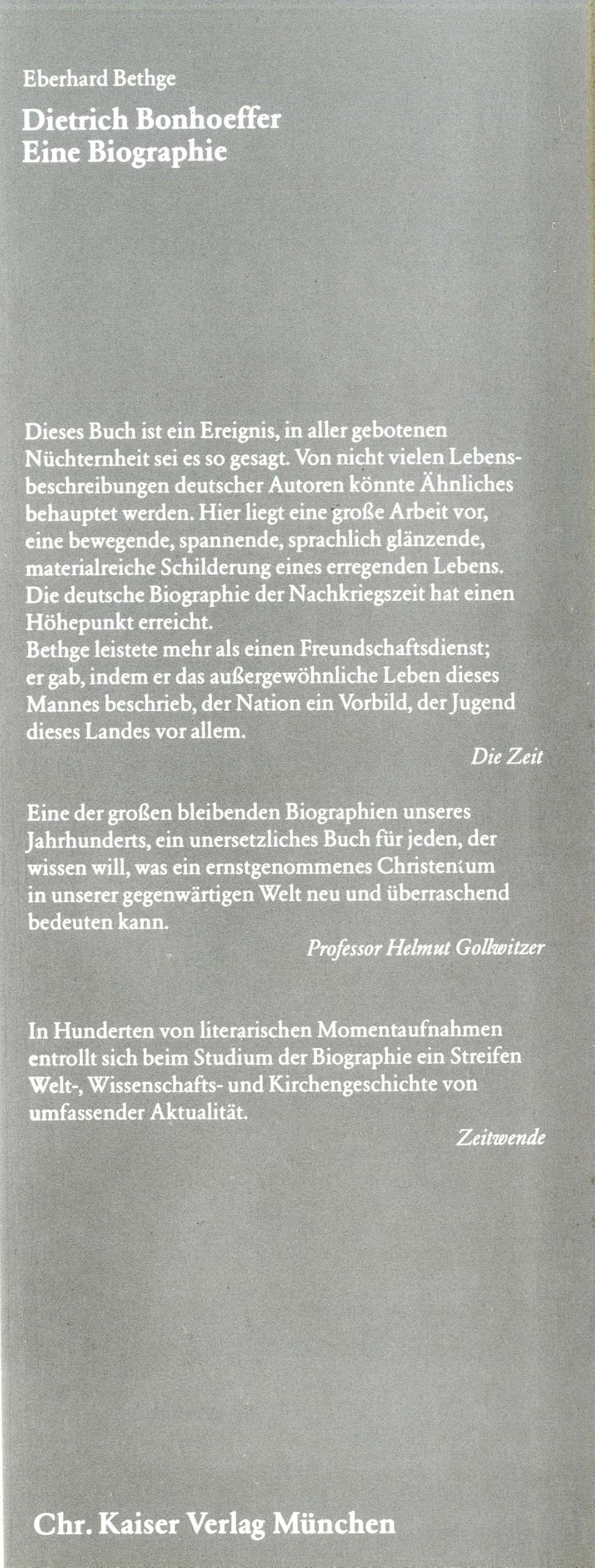 Eberhard Bethge

Dietrich Bonhoeffer
Eine Biographie

Dieses Buch ist ein Ereignis, in aller gebotenen Nüchternheit sei es so gesagt. Von nicht vielen Lebensbeschreibungen deutscher Autoren könnte Ähnliches behauptet werden. Hier liegt eine große Arbeit vor, eine bewegende, spannende, sprachlich glänzende, materialreiche Schilderung eines erregenden Lebens. Die deutsche Biographie der Nachkriegszeit hat einen Höhepunkt erreicht.
Bethge leistete mehr als einen Freundschaftsdienst; er gab, indem er das außergewöhnliche Leben dieses Mannes beschrieb, der Nation ein Vorbild, der Jugend dieses Landes vor allem.

Die Zeit

Eine der großen bleibenden Biographien unseres Jahrhunderts, ein unersetzliches Buch für jeden, der wissen will, was ein ernstgenommenes Christentum in unserer gegenwärtigen Welt neu und überraschend bedeuten kann.

Professor Helmut Gollwitzer

In Hunderten von literarischen Momentaufnahmen entrollt sich beim Studium der Biographie ein Streifen Welt-, Wissenschafts- und Kirchengeschichte von umfassender Aktualität.

Zeitwende

Chr. Kaiser Verlag München